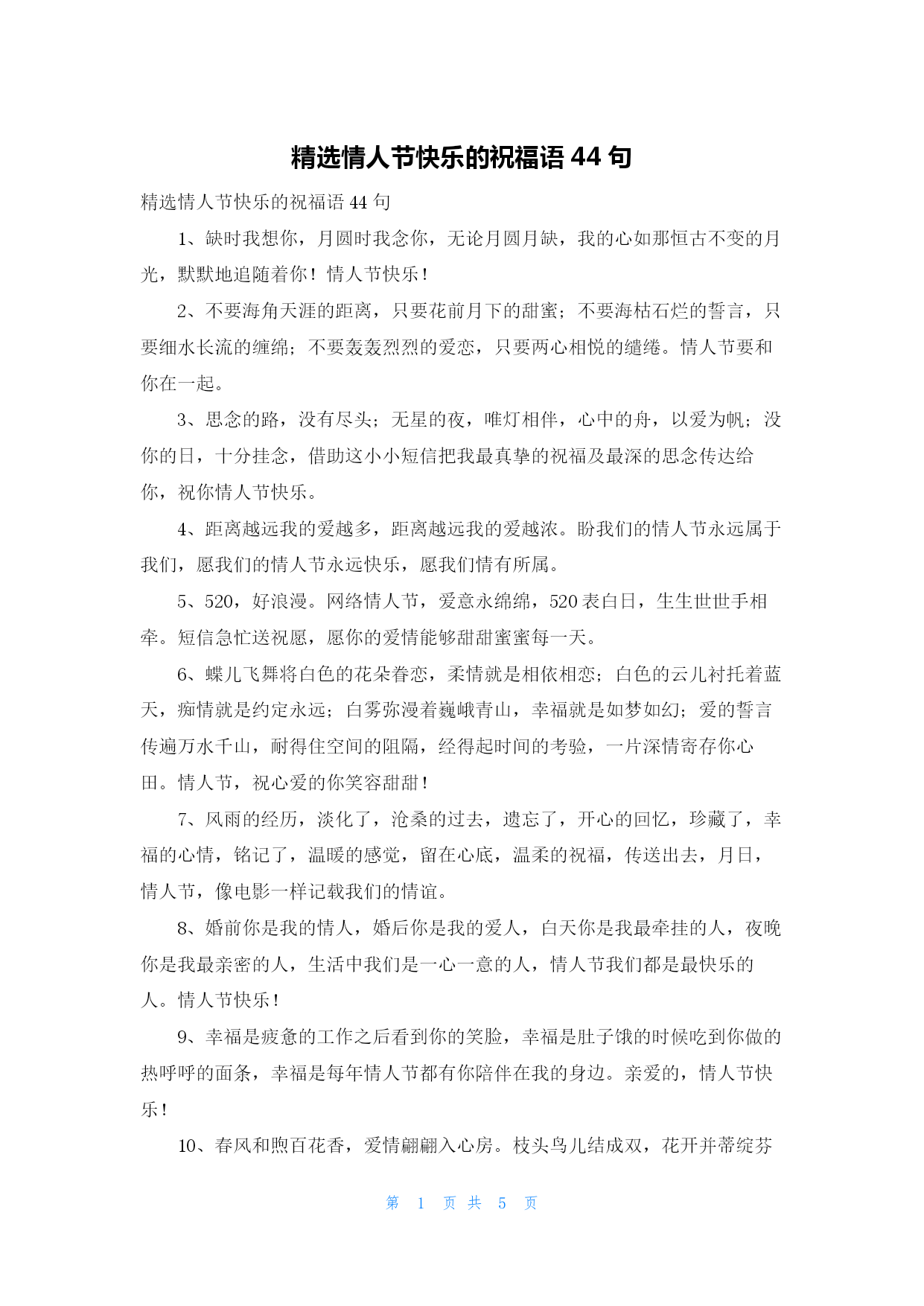 精选情人节快乐的祝福语 44 句

精选情人节快乐的祝福语 44 句

1、缺时我想你，月圆时我念你，无论月圆月缺，我的心如那恒古不变的月光，默默地追随着你！情人节快乐！

2、不要海角天涯的距离，只要花前月下的甜蜜；不要海枯石烂的誓言，只要细水长流的缠绵；不要轰轰烈烈的爱恋，只要两心相悦的缱绻。情人节要和你在一起。

3、思念的路，没有尽头；无星的夜，唯灯相伴，心中的舟，以爱为帆；没你的日，十分挂念，借助这小小短信把我最真挚的祝福及最深的思念传达给你，祝你情人节快乐。

4、距离越远我的爱越多，距离越远我的爱越浓。盼我们的情人节永远属于我们，愿我们的情人节永远快乐，愿我们情有所属。

5、520，好浪漫。网络情人节，爱意永绵绵，520 表白日，生生世世手相牵。短信急忙送祝愿，愿你的爱情能够甜甜蜜蜜每一天。

6、蝶儿飞舞将白色的花朵眷恋，柔情就是相依相恋；白色的云儿衬托着蓝天，痴情就是约定永远；白雾弥漫着巍峨青山，幸福就是如梦如幻；爱的誓言传遍万水千山，耐得住空间的阻隔，经得起时间的考验，一片深情寄存你心田。情人节，祝心爱的你笑容甜甜！

7、风雨的经历，淡化了，沧桑的过去，遗忘了，开心的回忆，珍藏了，幸福的心情，铭记了，温暖的感觉，留在心底，温柔的祝福，传送出去，月日，情人节，像电影一样记载我们的情谊。

8、婚前你是我的情人，婚后你是我的爱人，白天你是我最牵挂的人，夜晚你是我最亲密的人，生活中我们是一心一意的人，情人节我们都是最快乐的人。情人节快乐！

9、幸福是疲惫的工作之后看到你的笑脸，幸福是肚子饿的时候吃到你做的热呼呼的面条，幸福是每年情人节都有你陪伴在我的身边。亲爱的，情人节快乐！

10、春风和煦百花香，爱情翩翩入心房。枝头鸟儿结成双，花开并蒂绽芬

第 1 页 共 5 页